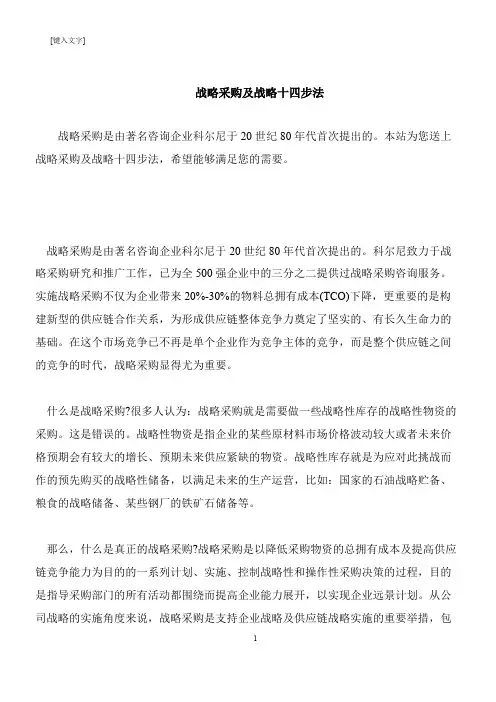 [键入文字]

战略采购及战略十四步法

战略采购是由著名咨询企业科尔尼于 20 世纪 80 年代首次提出的。本站为您送上战略采购及战略十四步法，希望能够满足您的需要。

战略采购是由著名咨询企业科尔尼于 20 世纪 80 年代首次提出的。科尔尼致力于战略采购研究和推广工作，已为全 500 强企业中的三分之二提供过战略采购咨询服务。实施战略采购不仅为企业带来 20%-30%的物料总拥有成本(TCO)下降，更重要的是构建新型的供应链合作关系，为形成供应链整体竞争力奠定了坚实的、有长久生命力的基础。在这个市场竞争已不再是单个企业作为竞争主体的竞争，而是整个供应链之间的竞争的时代，战略采购显得尤为重要。

什么是战略采购?很多人认为：战略采购就是需要做一些战略性库存的战略性物资的采购。这是错误的。战略性物资是指企业的某些原材料市场价格波动较大或者未来价格预期会有较大的增长、预期未来供应紧缺的物资。战略性库存就是为应对此挑战而作的预先购买的战略性储备，以满足未来的生产运营，比如：国家的石油战略贮备、粮食的战略储备、某些钢厂的铁矿石储备等。

那么，什么是真正的战略采购?战略采购是以降低采购物资的总拥有成本及提高供应链竞争能力为目的的一系列计划、实施、控制战略性和操作性采购决策的过程，目的是指导采购部门的所有活动都围绕而提高企业能力展开，以实现企业远景计划。从公司战略的实施角度来说，战略采购是支持企业战略及供应链战略实施的重要举措，包

1